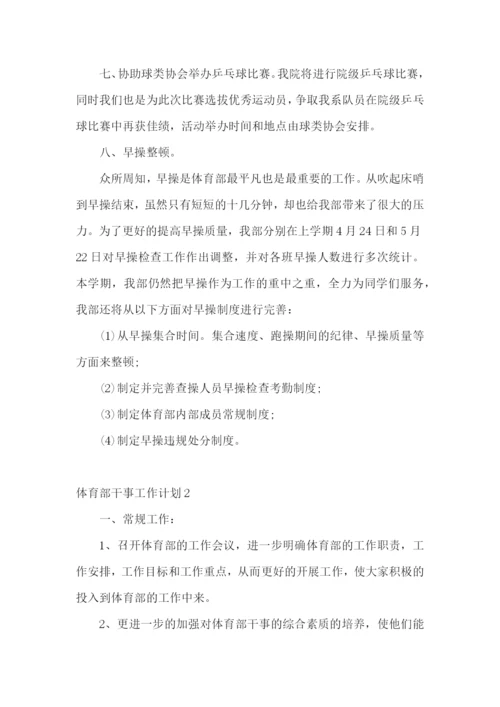 七、协助球类协会举办乒乓球比赛。我院将进行院级乒乓球比赛，同时我们也是为此次比赛选拔优秀运动员，争取我系队员在院级乒乓球比赛中再获佳绩，活动举办时间和地点由球类协会安排。

八、早操整顿。

众所周知，早操是体育部最平凡也是最重要的工作。从吹起床哨到早操结束，虽然只有短短的十几分钟，却也给我部带来了很大的压力。为了更好的提高早操质量，我部分别在上学期4月24日和5月22日对早操检查工作作出调整，并对各班早操人数进行多次统计。本学期，我部仍然把早操作为工作的重中之重，全力为同学们服务，我部还将从以下方面对早操制度进行完善：

⑴从早操集合时间。集合速度、跑操期间的纪律、早操质量等方面来整顿；

⑵制定并完善查操人员早操检查考勤制度；

⑶制定体育部内部成员常规制度；

⑷制定早操违规处分制度。

体育部干事工作计划2

一、常规工作：

1、召开体育部的工作会议，进一步明确体育部的工作职责，工作安排，工作目标和工作重点，从而更好的开展工作，使大家积极的投入到体育部的工作中来。

2、更进一步的加强对体育部干事的综合素质的培养，使他们能